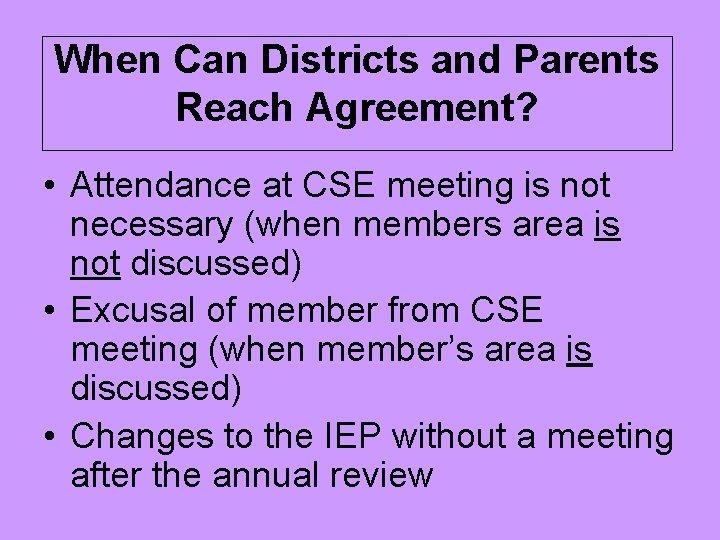 When Can Districts and Parents Reach Agreement?

• Attendance at CSE meeting is not necessary (when members area is not discussed)
• Excusal of member from CSE meeting (when member's area is discussed)
• Changes to the IEP without a meeting after the annual review